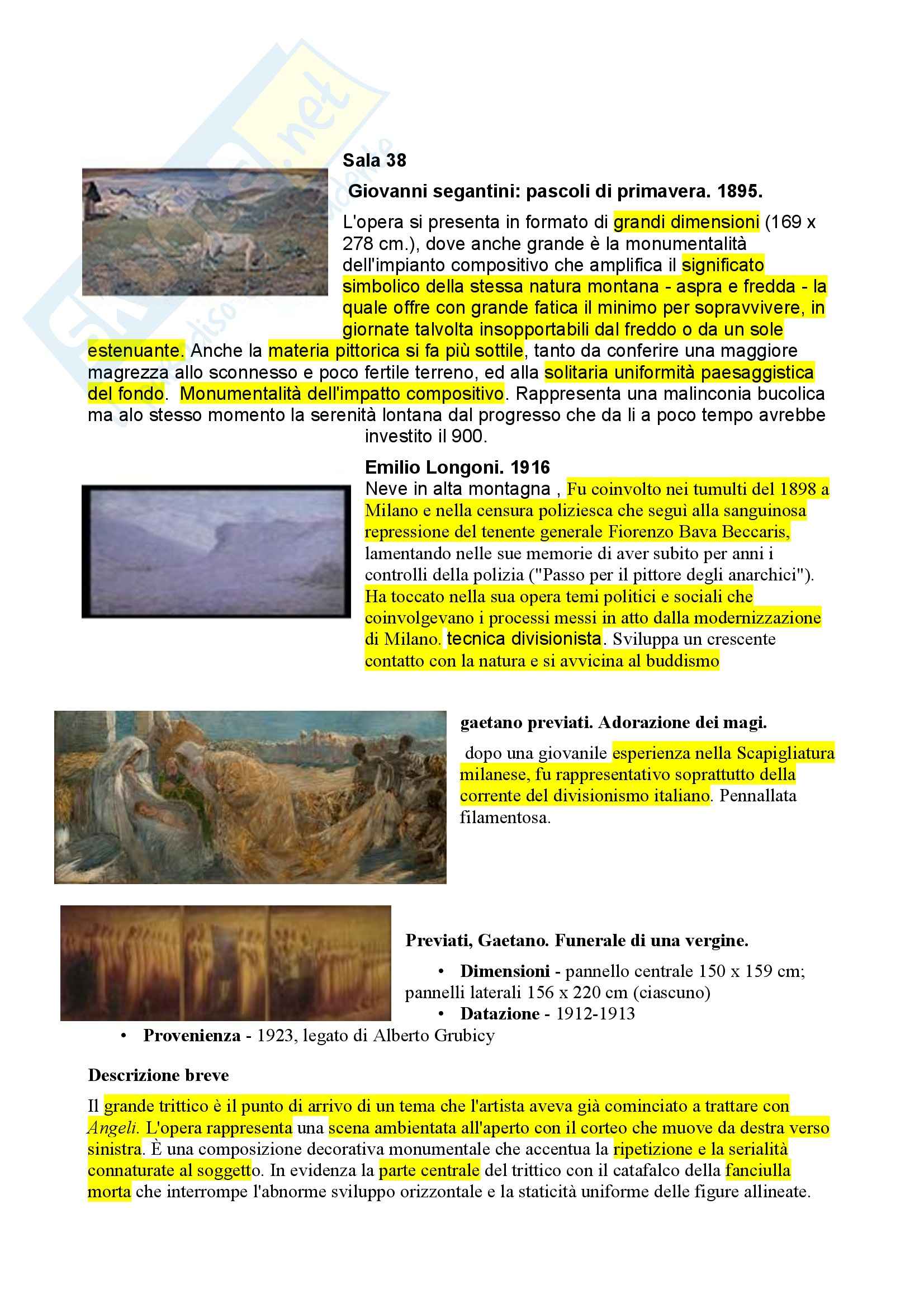 Sala 38

Giovanni segantini: pascoli di primavera. 1895.

L'opera si presenta in formato di grandi dimensioni (169 x 278 cm.), dove anche grande è la monumentalità dell'impianto compositivo che amplifica il significato simbolico della stessa natura montana - aspra e fredda - la quale offre con grande fatica il minimo per sopravvivere, in giornate talvolta insopportabili dal freddo o da un sole estenuante. Anche la materia pittorica si fa più sottile, tanto da conferire una maggiore magrezza allo sconnesso e poco fertile terreno, ed alla solitaria uniformità paesaggistica del fondo. Monumentalità dell'impatto compositivo. Rappresenta una malinconia bucolica ma alo stesso momento la serenità lontana dal progresso che da li a poco tempo avrebbe investito il 900.

Emilio Longoni. 1916

Neve in alta montagna , Fu coinvolto nei tumulti del 1898 a Milano e nella censura poliziesca che seguì alla sanguinosa repressione del tenente generale Fiorenzo Bava Beccaris, lamentando nelle sue memorie di aver subito per anni i controlli della polizia ("Passo per il pittore degli anarchici"). Ha toccato nella sua opera temi politici e sociali che coinvolgevano i processi messi in atto dalla modernizzazione di Milano. tecnica divisionista. Sviluppa un crescente contatto con la natura e si avvicina al buddismo

gaetano previati. Adorazione dei magi.

dopo una giovanile esperienza nella Scapigliatura milanese, fu rappresentativo soprattutto della corrente del divisionismo italiano. Pennallata filamentosa.

Previati, Gaetano. Funerale di una vergine.

• Dimensioni - pannello centrale 150 x 159 cm; pannelli laterali 156 x 220 cm (ciascuno)
• Datazione - 1912-1913
• Provenienza - 1923, legato di Alberto Grubicy

Descrizione breve

Il grande trittico è il punto di arrivo di un tema che l'artista aveva già cominciato a trattare con Angeli. L'opera rappresenta una scena ambientata all'aperto con il corteo che muove da destra verso sinistra. È una composizione decorativa monumentale che accentua la ripetizione e la serialità connaturate al soggetto. In evidenza la parte centrale del trittico con il catafalco della fanciulla morta che interrompe l'abnorme sviluppo orizzontale e la staticità uniforme delle figure allineate.